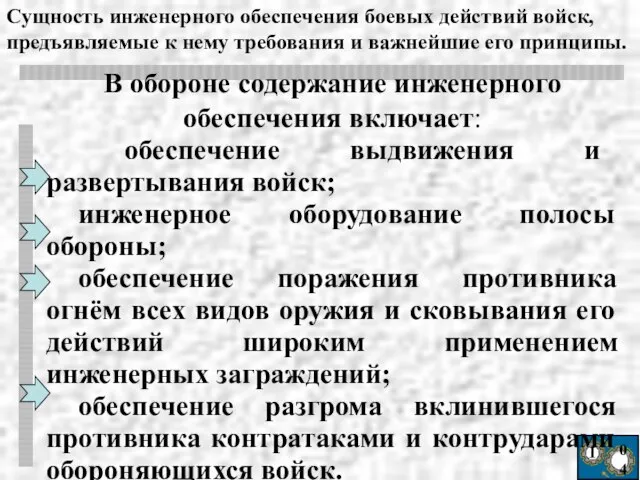 Сущность инженерного обеспечения боевых действий войск, предъявляемые к нему требования и важнейшие его принципы.

В обороне содержание инженерного обеспечения включает:

обеспечение выдвижения и развертывания войск;

инженерное оборудование полосы обороны;

обеспечение поражения противника огнём всех видов оружия и сковывания его действий широким применением инженерных заграждений;

обеспечение разгрома вклинившегося противника контратаками и контрударами обороняющихся войск.

1 0 4